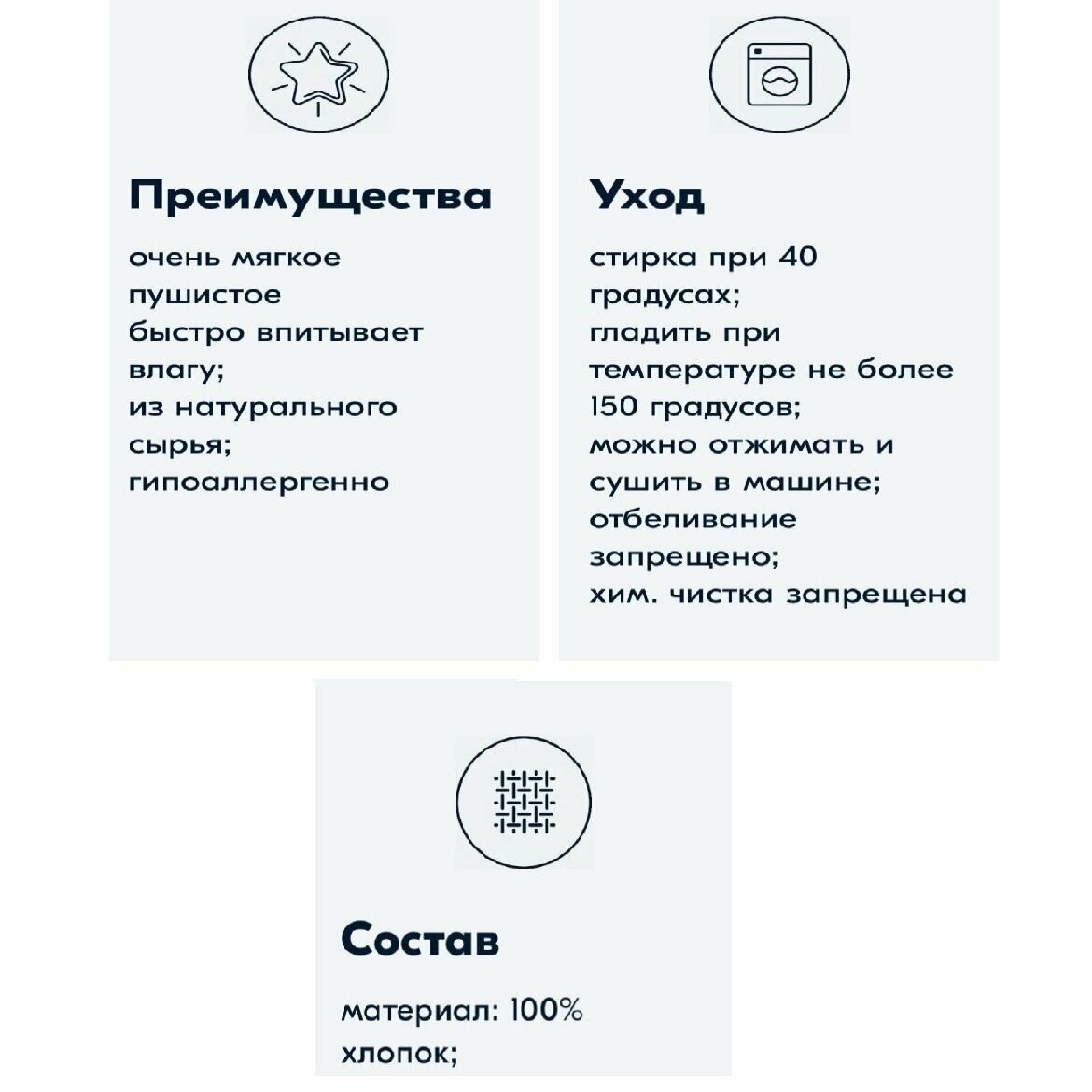 Преимущества

очень мягкое
пушистое
быстро впитывает влагу;
из натурального сырья;
гипоаллергенно

Уход

стирка при 40 градусах;
гладить при температуре не более 150 градусов;
можно отжимать и сушить в машине;
отбеливание запрещено;
хим. чистка запрещена

Состав

материал: 100% хлопок;